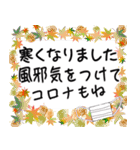 寒くなりました
風邪気をつけて
コロナもね